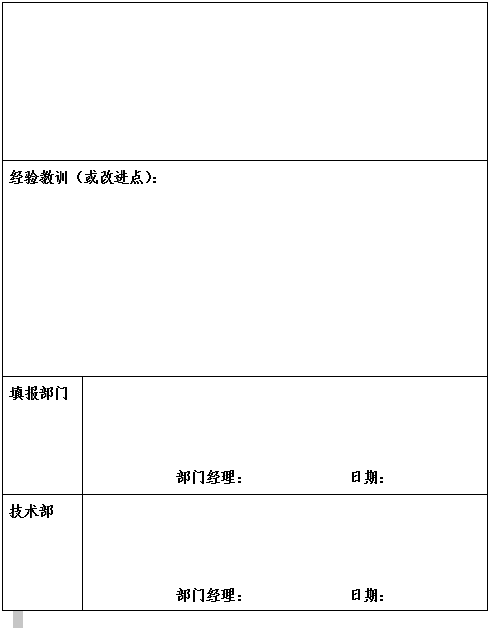 经验教训（或改进点）：

| 填报部门 | 部门经理： 日期： |
|---|---|
| 技术部 | 部门经理： 日期： |